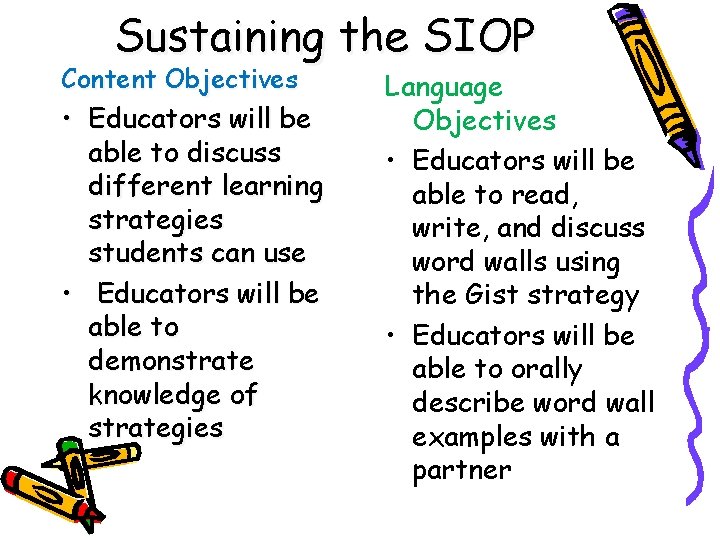 Sustaining the SIOP

Content Objectives

• Educators will be able to discuss different learning strategies students can use

• Educators will be able to demonstrate knowledge of strategies

Language Objectives

• Educators will be able to read, write, and discuss word walls using the Gist strategy

• Educators will be able to orally describe word wall examples with a partner